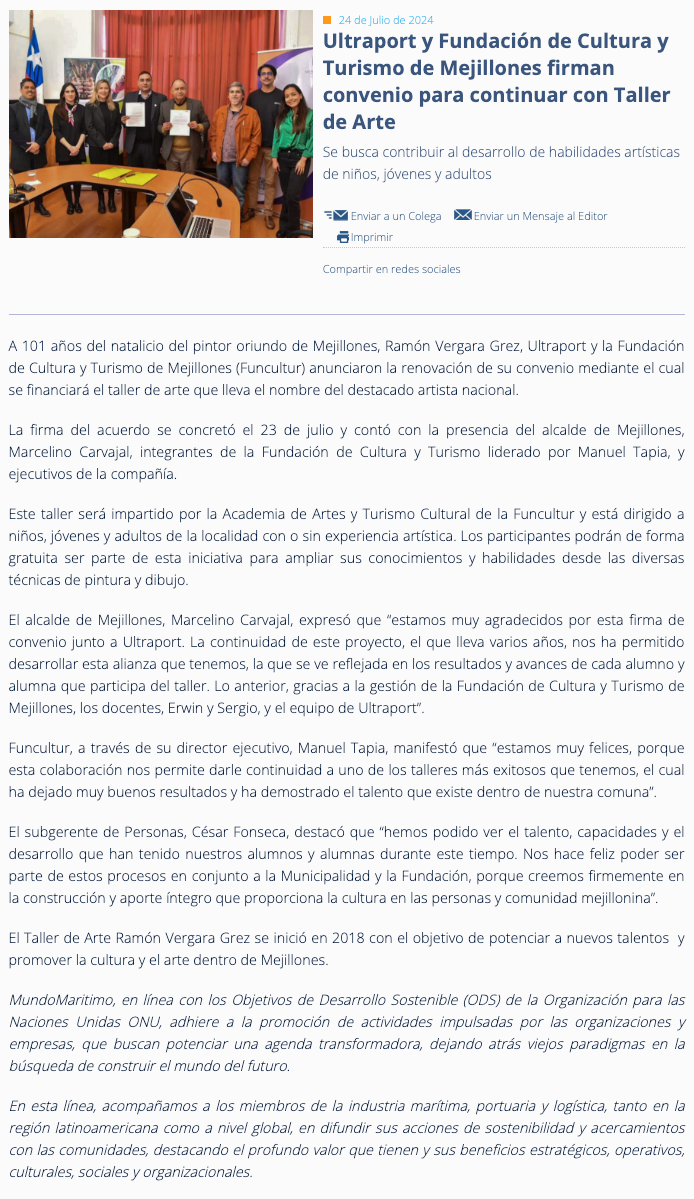 24 de Julio de 2024

Ultraport y Fundación de Cultura y Turismo de Mejillones firman convenio para continuar con Taller de Arte

Se busca contribuir al desarrollo de habilidades artísticas de niños, jóvenes y adultos

Enviar a un Colega  Enviar un Mensaje al Editor  Imprimir

Compartir en redes sociales

A 101 años del natalicio del pintor oriundo de Mejillones, Ramón Vergara Grez, Ultraport y la Fundación de Cultura y Turismo de Mejillones (Funcultur) anunciaron la renovación de su convenio mediante el cual se financiará el taller de arte que lleva el nombre del destacado artista nacional.

La firma del acuerdo se concretó el 23 de julio y contó con la presencia del alcalde de Mejillones, Marcelino Carvajal, integrantes de la Fundación de Cultura y Turismo liderado por Manuel Tapia, y ejecutivos de la compañía.

Este taller será impartido por la Academia de Artes y Turismo Cultural de la Funcultur y está dirigido a niños, jóvenes y adultos de la localidad con o sin experiencia artística. Los participantes podrán de forma gratuita ser parte de esta iniciativa para ampliar sus conocimientos y habilidades desde las diversas técnicas de pintura y dibujo.

El alcalde de Mejillones, Marcelino Carvajal, expresó que “estamos muy agradecidos por esta firma de convenio junto a Ultraport. La continuidad de este proyecto, el que lleva varios años, nos ha permitido desarrollar esta alianza que tenemos, la que se ve reflejada en los resultados y avances de cada alumno y alumna que participa del taller. Lo anterior, gracias a la gestión de la Fundación de Cultura y Turismo de Mejillones, los docentes, Erwin y Sergio, y el equipo de Ultraport”.

Funcultur, a través de su director ejecutivo, Manuel Tapia, manifestó que “estamos muy felices, porque esta colaboración nos permite darle continuidad a uno de los talleres más exitosos que tenemos, el cual ha dejado muy buenos resultados y ha demostrado el talento que existe dentro de nuestra comuna”.

El subgerente de Personas, César Fonseca, destacó que “hemos podido ver el talento, capacidades y el desarrollo que han tenido nuestros alumnos y alumnas durante este tiempo. Nos hace feliz poder ser parte de estos procesos en conjunto a la Municipalidad y la Fundación, porque creemos firmemente en la construcción y aporte íntegro que proporciona la cultura en las personas y comunidad mejillonina”.

El Taller de Arte Ramón Vergara Grez se inició en 2018 con el objetivo de potenciar a nuevos talentos y promover la cultura y el arte dentro de Mejillones.

MundoMaritimo, en línea con los Objetivos de Desarrollo Sostenible (ODS) de la Organización para las Naciones Unidas ONU, adhiere a la promoción de actividades impulsadas por las organizaciones y empresas, que buscan potenciar una agenda transformadora, dejando atrás viejos paradigmas en la búsqueda de construir el mundo del futuro.

En esta línea, acompañamos a los miembros de la industria marítima, portuaria y logística, tanto en la región latinoamericana como a nivel global, en difundir sus acciones de sostenibilidad y acercamientos con las comunidades, destacando el profundo valor que tienen y sus beneficios estratégicos, operativos, culturales, sociales y organizacionales.